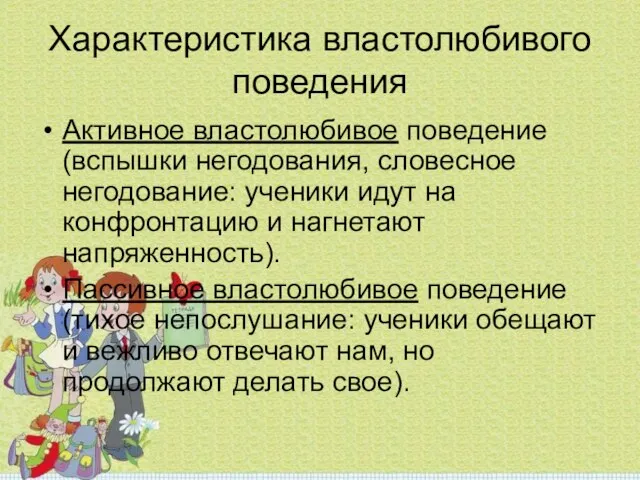 Характеристика властолюбивого поведения

• Активное властолюбивое поведение (вспышки негодования, словесное негодование: ученики идут на конфронтацию и нагнетают напряженность).

• Пассивное властолюбивое поведение (тихое непослушание: ученики обещают и вежливо отвечают нам, но продолжают делать свое).

ТЕТРАДЬ